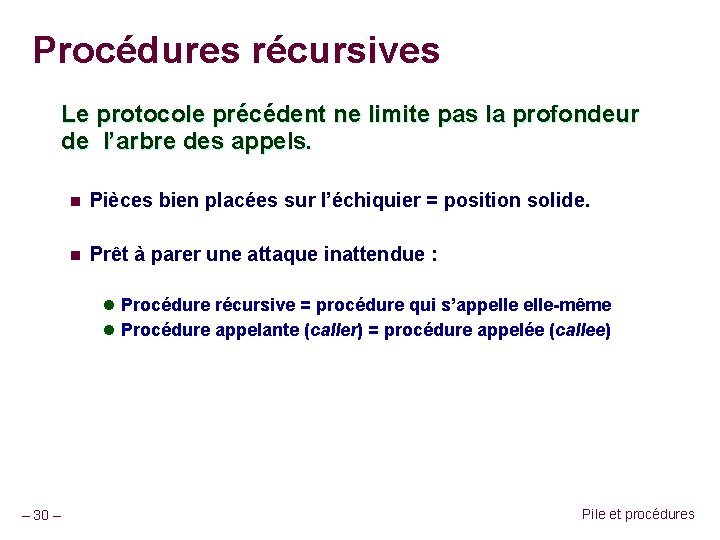 Procédures récursives

Le protocole précédent ne limite pas la profondeur de l'arbre des appels.

Pièces bien placées sur l'échiquier = position solide.

Prêt à parer une attaque inattendue :

Procédure récursive = procédure qui s'appelle elle-même

Procédure appelante (caller) = procédure appelée (callee)

– 30 –

Pile et procédures